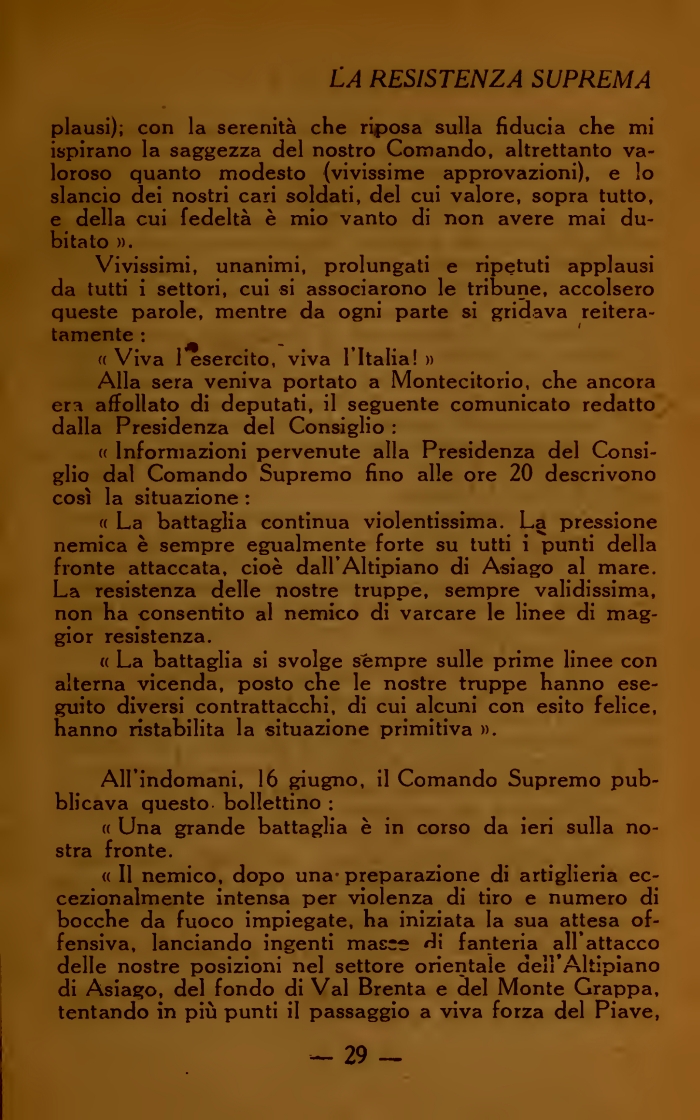 LA RESISTENZA SUPREMA

plausi); con la serenità che riposa sulla fiducia che mi ispirano la saggezza del nostro Comando, altrettanto valoroso quanto modesto (vivissime approvazioni), e lo slancio dei nostri cari soldati, del cui valore, sopra tutto, e della cui fedeltà è mio vanto di non avere mai dubitato ».

Vivissimi, unanimi, prolungati e ripetuti applausi da tutti i settori, cui si associarono le tribune, accolsero queste parole, mentre da ogni parte si gridava reiteratamente :

« Viva l'esercito, viva l'Italia! »

Alla sera veniva portato a Montecitorio, che ancora era affollato di deputati, il seguente comunicato redatto dalla Presidenza del Consiglio :

« Informazioni pervenute alla Presidenza del Consiglio dal Comando Supremo fino alle ore 20 descrivono così la situazione :

« La battaglia continua violentissima. La pressione nemica è sempre egualmente forte su tutti i punti della fronte attaccata, cioè dall'Altipiano di Asiago al mare. La resistenza delle nostre truppe, sempre validissima, non ha consentito al nemico di varcare le linee di maggior resistenza.

« La battaglia si svolge sempre sulle prime linee con alterna vicenda, posto che le nostre truppe hanno eseguito diversi contrattacchi, di cui alcuni con esito felice, hanno ristabilita la situazione primitiva ».

All'indomani, 16 giugno, il Comando Supremo pubblicava questo bollettino :

« Una grande battaglia è in corso da ieri sulla nostra fronte.

« Il nemico, dopo una preparazione di artiglieria eccezionalmente intensa per violenza di tiro e numero di bocche da fuoco impiegate, ha iniziata la sua attesa offensiva, lanciando ingenti masse di fanteria all'attacco delle nostre posizioni nel settore orientale dell'Altipiano di Asiago, del fondo di Val Brenta e del Monte Grappa, tentando in più punti il passaggio a viva forza del Piave,

— 29 —